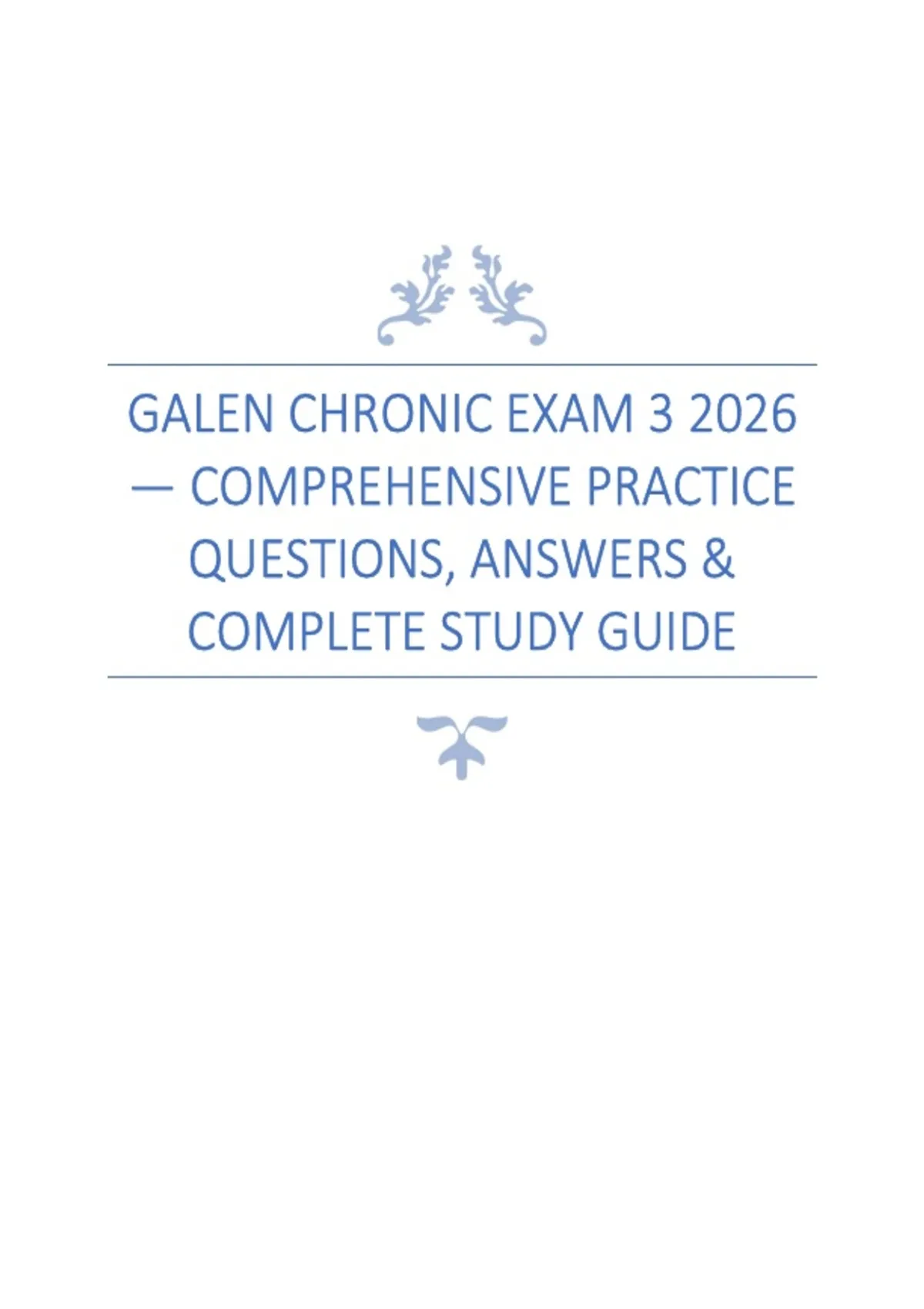 GALEN CHRONIC EXAM 3 2026 — COMPREHENSIVE PRACTICE QUESTIONS, ANSWERS & COMPLETE STUDY GUIDE